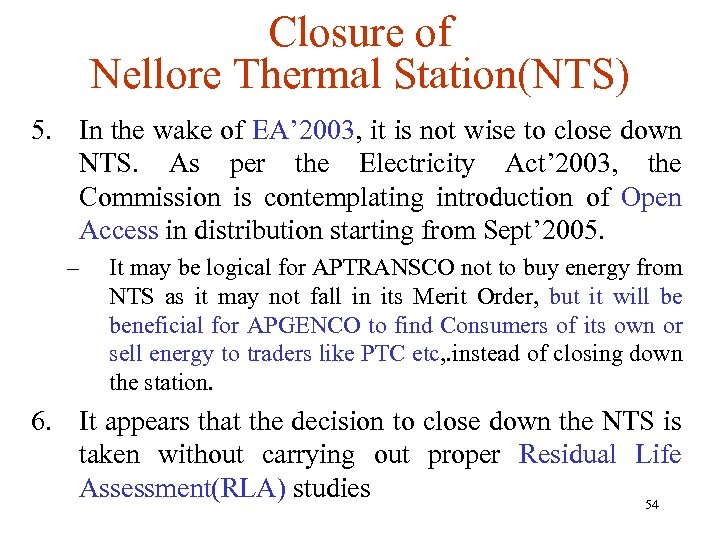 Closure of
Nellore Thermal Station(NTS)

5. In the wake of EA'2003, it is not wise to close down NTS. As per the Electricity Act'2003, the Commission is contemplating introduction of Open Access in distribution starting from Sept'2005.

– It may be logical for APTRANSCO not to buy energy from NTS as it may not fall in its Merit Order, but it will be beneficial for APGENCO to find Consumers of its own or sell energy to traders like PTC etc,.instead of closing down the station.

6. It appears that the decision to close down the NTS is taken without carrying out proper Residual Life Assessment(RLA) studies

54